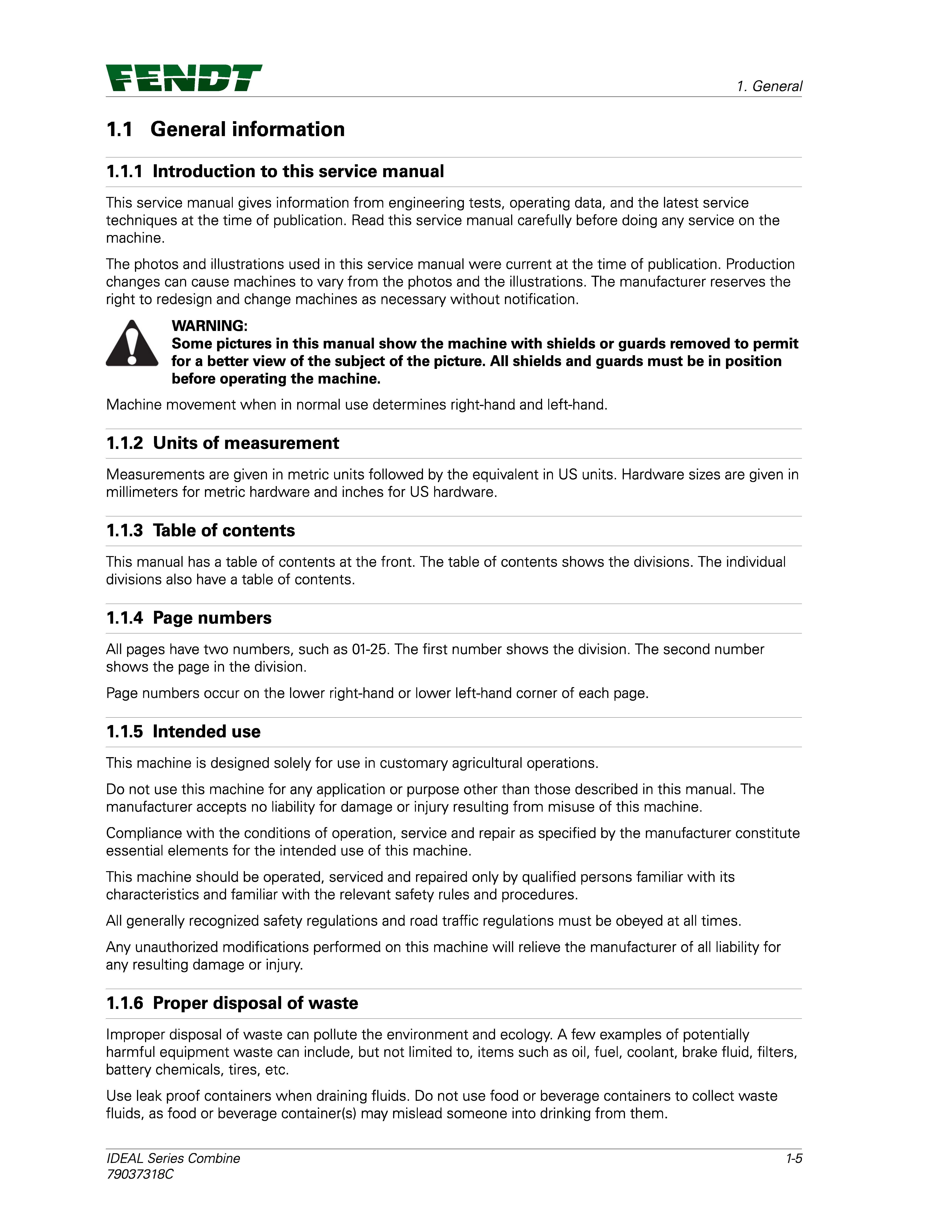 FENDT

1. General

1.1 General information

1.1.1 Introduction to this service manual

This service manual gives information from engineering tests, operating data, and the latest service techniques at the time of publication. Read this service manual carefully before doing any service on the machine.

The photos and illustrations used in this service manual were current at the time of publication. Production changes can cause machines to vary from the photos and the illustrations. The manufacturer reserves the right to redesign and change machines as necessary without notification.

WARNING:
Some pictures in this manual show the machine with shields or guards removed to permit for a better view of the subject of the picture. All shields and guards must be in position before operating the machine.

Machine movement when in normal use determines right-hand and left-hand.

1.1.2 Units of measurement

Measurements are given in metric units followed by the equivalent in US units. Hardware sizes are given in millimeters for metric hardware and inches for US hardware.

1.1.3 Table of contents

This manual has a table of contents at the front. The table of contents shows the divisions. The individual divisions also have a table of contents.

1.1.4 Page numbers

All pages have two numbers, such as 01-25. The first number shows the division. The second number shows the page in the division.

Page numbers occur on the lower right-hand or lower left-hand corner of each page.

1.1.5 Intended use

This machine is designed solely for use in customary agricultural operations.

Do not use this machine for any application or purpose other than those described in this manual. The manufacturer accepts no liability for damage or injury resulting from misuse of this machine.

Compliance with the conditions of operation, service and repair as specified by the manufacturer constitute essential elements for the intended use of this machine.

This machine should be operated, serviced and repaired only by qualified persons familiar with its characteristics and familiar with the relevant safety rules and procedures.

All generally recognized safety regulations and road traffic regulations must be obeyed at all times.

Any unauthorized modifications performed on this machine will relieve the manufacturer of all liability for any resulting damage or injury.

1.1.6 Proper disposal of waste

Improper disposal of waste can pollute the environment and ecology. A few examples of potentially harmful equipment waste can include, but not limited to, items such as oil, fuel, coolant, brake fluid, filters, battery chemicals, tires, etc.

Use leak proof containers when draining fluids. Do not use food or beverage containers to collect waste fluids, as food or beverage container(s) may mislead someone into drinking from them.

IDEAL Series Combine
79037318C

1-5